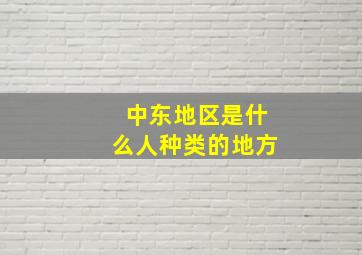 中东地区是什么人种类的地方